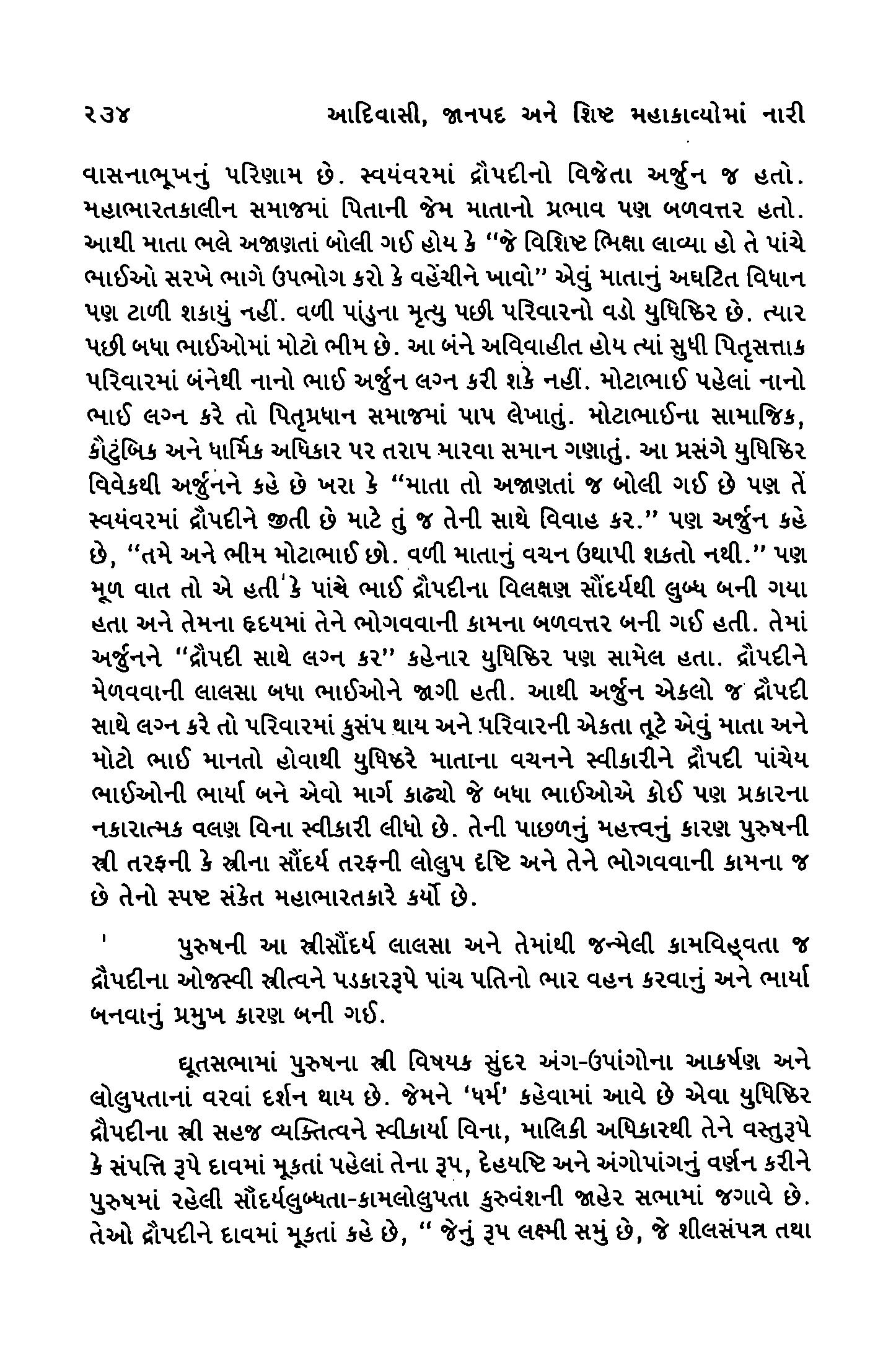 ૨૩૪ આદિવાસી, જાનપદ અને શિષ્ટ મહાકાવ્યોમાં નારી

વાસનાભૂખનું પરિણામ છે. સ્વયંવરમાં દ્રૌપદીનો વિજેતા અર્જુન જ હતો. મહાભારતકાલીન સમાજમાં પિતાની જેમ માતાનો પ્રભાવ પણ બળવત્તર હતો. આથી માતા ભલે અજાણતાં બોલી ગઈ હોય કે "જે વિશિષ્ટ ભિક્ષા લાવ્યા હો તે પાંચે ભાઈઓ સરખે ભાગે ઉપભોગ કરો કે વહેંચીને ખાવો" એવું માતાનું અઘટિત વિધાન પણ ટાળી શકાયું નહીં. વળી પાંડુના મૃત્યુ પછી પરિવારનો વડો યુધિષ્ઠિર છે. ત્યાર પછી બધા ભાઈઓમાં મોટો ભીમ છે. આ બંને અવિવાહીત હોય ત્યાં સુધી પિતૃસત્તાક પરિવારમાં બંનેથી નાનો ભાઈ અર્જુન લગ્ન કરી શકે નહીં. મોટાભાઈ પહેલાં નાનો ભાઈ લગ્ન કરે તો પિતૃપ્રધાન સમાજમાં પાપ લેખાતું. મોટાભાઈના સામાજિક, કૌટુંબિક અને ધાર્મિક અધિકાર પર તરાપ મારવા સમાન ગણાતું. આ પ્રસંગે યુધિષ્ઠિર વિવેકથી અર્જુનને કહે છે ખરા કે "માતા તો અજાણતાં જ બોલી ગઈ છે પણ તેં સ્વયંવરમાં દ્રૌપદીને જીતી છે માટે તું જ તેની સાથે વિવાહ કર." પણ અર્જુન કહે છે, "તમે અને ભીમ મોટાભાઈ છો. વળી માતાનું વચન ઉથાપી શકતો નથી." પણ મૂળ વાત તો એ હતી કે પાંચે ભાઈ દ્રૌપદીના વિલક્ષણ સૌંદર્યથી લુબ્ધ બની ગયા હતા અને તેમના હૃદયમાં તેને ભોગવવાની કામના બળવત્તર બની ગઈ હતી. તેમાં અર્જુનને "દ્રૌપદી સાથે લગ્ન કર" કહેનાર યુધિષ્ઠિર પણ સામેલ હતા. દ્રૌપદીને મેળવવાની લાલસા બધા ભાઈઓને જાગી હતી. આથી અર્જુન એકલો જ દ્રૌપદી સાથે લગ્ન કરે તો પરિવારમાં કુસંપ થાય અને પરિવારની એકતા તૂટે એવું માતા અને મોટો ભાઈ માનતો હોવાથી યુધિષ્ઠરે માતાના વચનને સ્વીકારીને દ્રૌપદી પાંચેય ભાઈઓની ભાર્યા બને એવો માર્ગ કાઢ્યો જે બધા ભાઈઓએ કોઈ પણ પ્રકારના નકારાત્મક વલણ વિના સ્વીકારી લીધો છે. તેની પાછળનું મહત્ત્વનું કારણ પુરુષની સ્ત્રી તરફની કે સ્ત્રીના સૌંદર્ય તરફની લોલુપ દૃષ્ટિ અને તેને ભોગવવાની કામના જ છે તેનો સ્પષ્ટ સંકેત મહાભારતકારે કર્યો છે.

પુરુષની આ સ્ત્રીસૌંદર્ય લાલસા અને તેમાંથી જન્મેલી કામવિહ્વતા જ દ્રૌપદીના ઓજસ્વી સ્ત્રીત્વને પડકારરૂપે પાંચ પતિનો ભાર વહન કરવાનું અને ભાર્યા બનવાનું પ્રમુખ કારણ બની ગઈ.

દ્યૂતસભામાં પુરુષના સ્ત્રી વિષયક સુંદર અંગ-ઉપાંગોના આકર્ષણ અને લોલુપતાનાં વરવાં દર્શન થાય છે. જેમને 'ધર્મ' કહેવામાં આવે છે એવા યુધિષ્ઠિર દ્રૌપદીના સ્ત્રી સહજ વ્યક્તિત્વને સ્વીકાર્યા વિના, માલિકી અધિકારથી તેને વસ્તુરૂપે કે સંપત્તિ રૂપે દાવમાં મૂકતાં પહેલાં તેના રૂપ, દેહયષ્ટિ અને અંગોપાંગનું વર્ણન કરીને પુરુષમાં રહેલી સૌંદર્યલુબ્ધતા-કામલોલુપતા કુરુવંશની જાહેર સભામાં જગાવે છે. તેઓ દ્રૌપદીને દાવમાં મૂકતાં કહે છે, " જેનું રૂપ લક્ષ્મી સમું છે, જે શીલસંપન્ન તથા